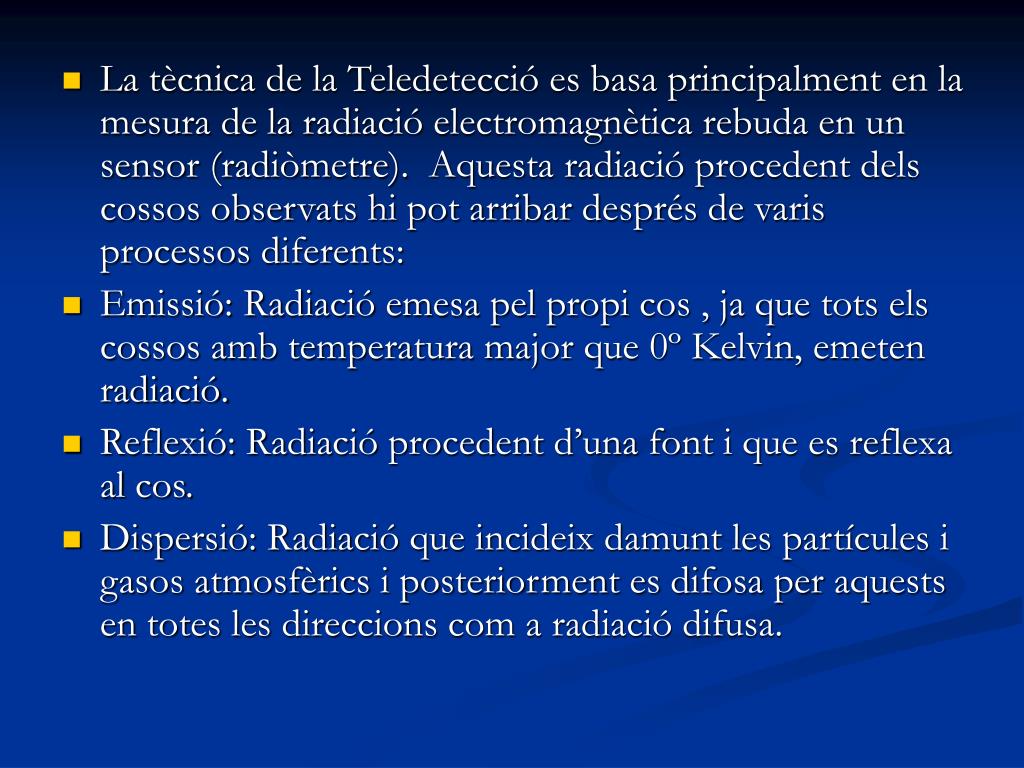 La tècnica de la Teledetecció es basa principalment en la mesura de la radiació electromagnètica rebuda en un sensor (radiòmetre).  Aquesta radiació procedent dels cossos observats hi pot arribar després de varis processos diferents:

Emissió: Radiació emesa pel propi cos , ja que tots els cossos amb temperatura major que 0º Kelvin, emeten radiació.

Reflexió: Radiació procedent d’una font i que es reflexa al cos.

Dispersió: Radiació que incideix damunt les partícules i gasos atmosfèrics i posteriorment es difosa per aquests en totes les direccions com a radiació difusa.